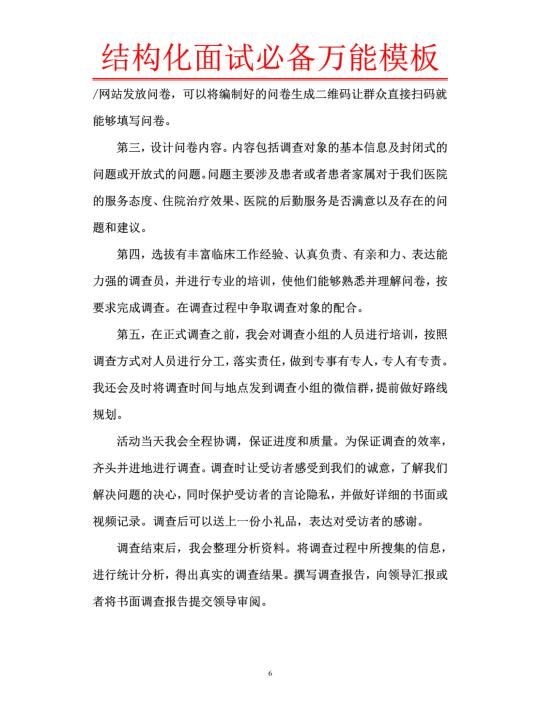 结构化面试必备万能模板

/网站发放问卷，可以将编制好的问卷生成二维码让群众直接扫码就能够填写问卷。

第三，设计问卷内容。内容包括调查对象的基本信息及封闭式的问题或开放式的问题。问题主要涉及患者或者患者家属对于我们医院的服务态度、住院治疗效果、医院的后勤服务是否满意以及存在的问题和建议。

第四，选拔有丰富临床工作经验、认真负责、有亲和力、表达能力强的调查员，并进行专业的培训，使他们能够熟悉并理解问卷，按要求完成调查。在调查过程中争取调查对象的配合。

第五，在正式调查之前，我会对调查小组的人员进行培训，按照调查方式对人员进行分工，落实责任，做到专事有专人，专人有专责。我还会及时将调查时间与地点发到调查小组的微信群，提前做好路线规划。

活动当天我会全程协调，保证进度和质量。为保证调查的效率，齐头并进地进行调查。调查时让受访者感受到我们的诚意，了解我们解决问题的决心，同时保护受访者的言论隐私，并做好详细的书面或视频记录。调查后可以送上一份小礼品，表达对受访者的感谢。

调查结束后，我会整理分析资料。将调查过程中所搜集的信息，进行统计分析，得出真实的调查结果。撰写调查报告，向领导汇报或者将书面调查报告提交领导审阅。

6